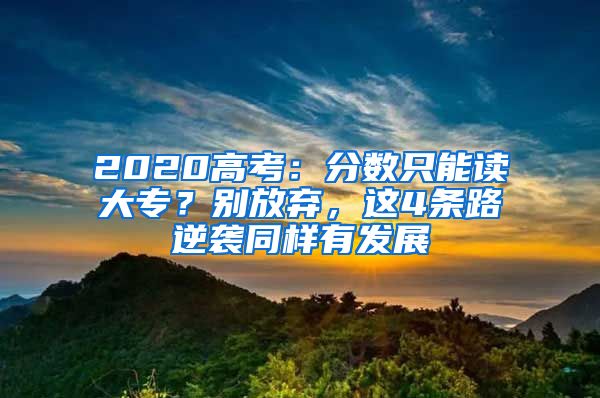 2020高考：分数只能读大专？别放弃，这4条路逆袭同样有发展